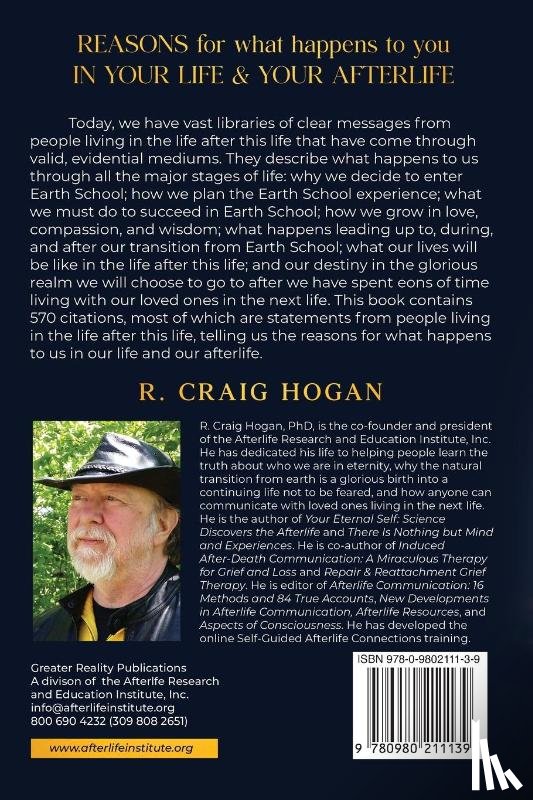 REASONS for what happens to you
IN YOUR LIFE & YOUR AFTERLIFE

Today, we have vast libraries of clear messages from people living in the life after this life that have come through valid, evidential mediums. They describe what happens to us through all the major stages of life: why we decide to enter Earth School; how we plan the Earth School experience; what we must do to succeed in Earth School; how we grow in love, compassion, and wisdom; what happens leading up to, during, and after our transition from Earth School; what our lives will be like in the life after this life; and our destiny in the glorious realm we will choose to go to after we have spent eons of time living with our loved ones in the next life. This book contains 570 citations, most of which are statements from people living in the life after this life, telling us the reasons for what happens to us in our life and our afterlife.

R. CRAIG HOGAN

R. Craig Hogan, PhD, is the co-founder and president of the Afterlife Research and Education Institute, Inc. He has dedicated his life to helping people learn the truth about who we are in eternity, why the natural transition from earth is a glorious birth into a continuing life not to be feared, and how anyone can communicate with loved ones living in the next life. He is the author of Your Eternal Self: Science Discovers the Afterlife and There Is Nothing but Mind and Experiences. He is co-author of Induced After-Death Communication: A Miraculous Therapy for Grief and Loss and Repair & Reattachment Grief Therapy. He is editor of Afterlife Communication: 16 Methods and 84 True Accounts, New Developments in Afterlife Communication, Afterlife Resources, and Aspects of Consciousness. He has developed the online Self-Guided Afterlife Connections training.

Greater Reality Publications
A divison of the Afterlife Research and Education Institute, Inc.
info@afterlifeinstitute.org
800 690 4232 (309 808 2651)

www.afterlifeinstitute.org

ISBN 978-0-9802111-3-9

9 780980 211139